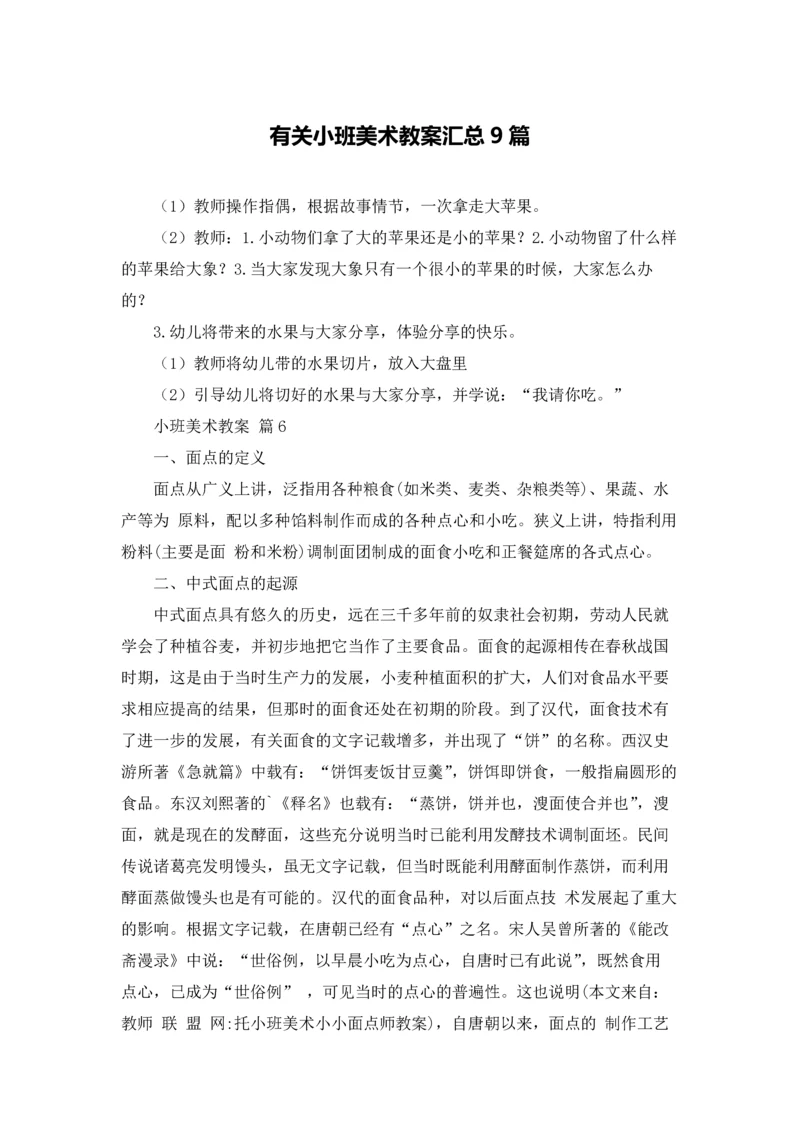 有关小班美术教案汇总9篇

（1）教师操作指偶，根据故事情节，一次拿走大苹果。

（2）教师：1.小动物们拿了大的苹果还是小的苹果？2.小动物留了什么样的苹果给大象？3.当大家发现大象只有一个很小的苹果的时候，大家怎么办的？

3.幼儿将带来的水果与大家分享，体验分享的快乐。

（1）教师将幼儿带的水果切片，放入大盘里

（2）引导幼儿将切好的水果与大家分享，并学说：“我请你吃。”

小班美术教案 篇6

一、面点的定义

面点从广义上讲，泛指用各种粮食(如米类、麦类、杂粮类等)、果蔬、水产等为 原料，配以多种馅料制作而成的各种点心和小吃。狭义上讲，特指利用粉料(主要是面 粉和米粉)调制面团制成的面食小吃和正餐筵席的各式点心。

二、中式面点的起源

中式面点具有悠久的历史，远在三千多年前的奴隶社会初期，劳动人民就学会了种植谷麦，并初步地把它当作了主要食品。面食的起源相传在春秋战国时期，这是由于当时生产力的发展，小麦种植面积的扩大，人们对食品水平要求相应提高的结果，但那时的面食还处在初期的阶段。到了汉代，面食技术有了进一步的发展，有关面食的文字记载增多，并出现了“饼”的名称。西汉史游所著《急就篇》中载有：“饼饵麦饭甘豆羹”，饼饵即饼食，一般指扁圆形的食品。东汉刘熙著的`《释名》也载有：“蒸饼，饼并也，溲面使合并也”，溲面，就是现在的发酵面，这些充分说明当时已能利用发酵技术调制面坯。民间传说诸葛亮发明馒头，虽无文字记载，但当时既能利用酵面制作蒸饼，而利用酵面蒸做馒头也是有可能的。汉代的面食品种，对以后面点技 术发展起了重大的影响。根据文字记载，在唐朝已经有“点心”之名。宋人吴曾所著的《能改斋漫录》中说：“世俗例，以早晨小吃为点心，自唐时已有此说”，既然食用点心，已成为“世俗例” ，可见当时的点心的普遍性。这也说明(本文来自：教师 联 盟 网:托小班美术小小面点师教案)，自唐朝以来，面点的 制作工艺